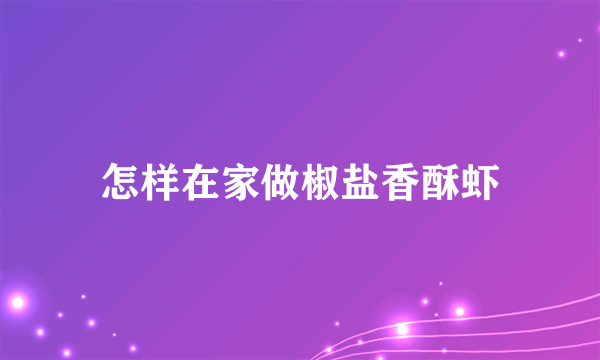 怎样在家做椒盐香酥虾